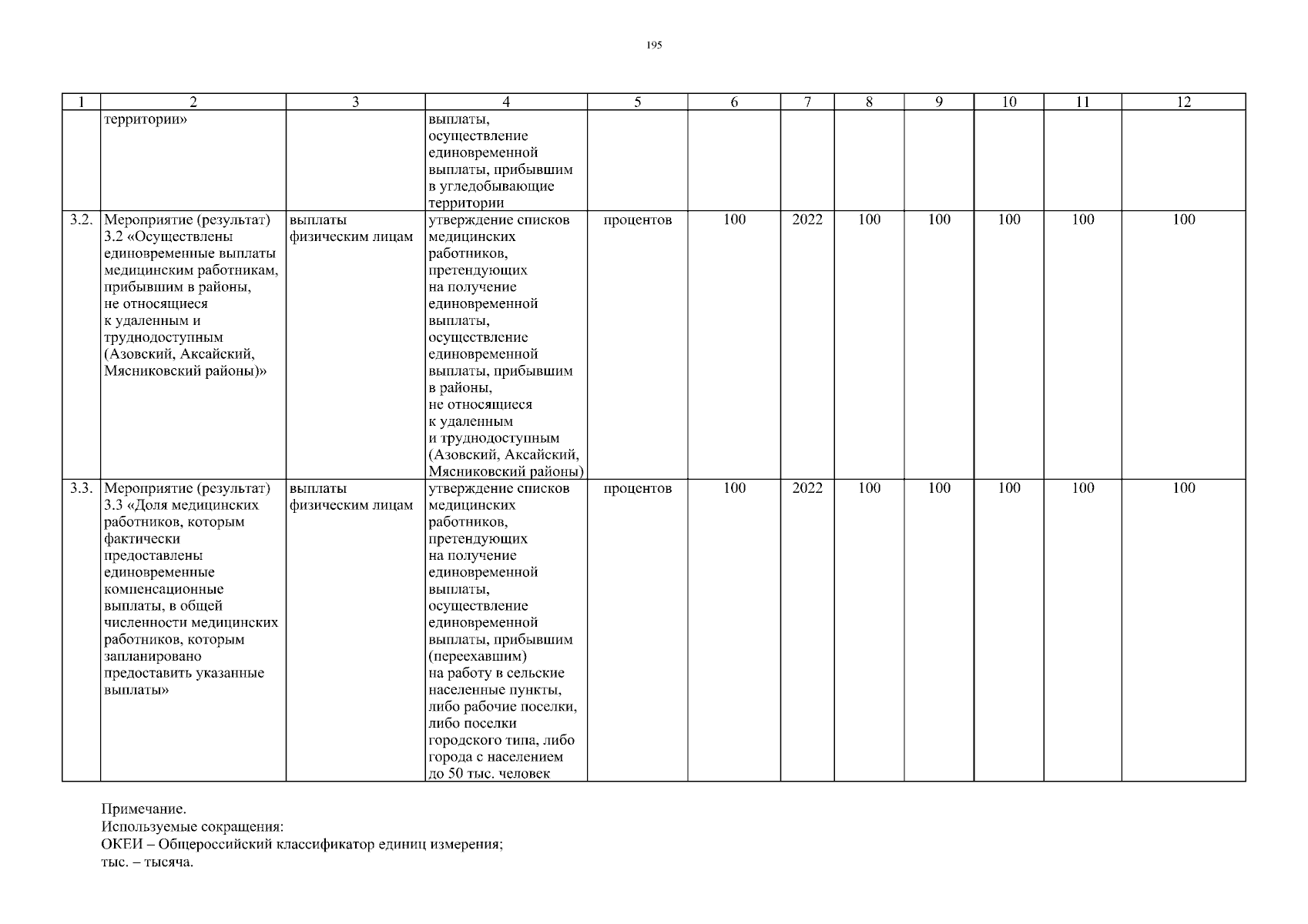 195

| 1 | 2 | 3 | 4 | 5 | 6 | 7 | 8 | 9 | 10 | 11 | 12 |
|---|---|---|---|---|---|---|---|---|---|---|---|
| | территории» | | выплаты, осуществление единовременной выплаты, прибывшим в угледобывающие территории | | | | | | | | |
| 3.2. | Мероприятие (результат) 3.2 «Осуществлены единовременные выплаты медицинским работникам, прибывшим в районы, не относящиеся к удаленным и труднодоступным (Азовский, Аксайский, Мясниковский районы)» | выплаты физическим лицам | утверждение списков медицинских работников, претендующих на получение единовременной выплаты, осуществление единовременной выплаты, прибывшим в районы, не относящиеся к удаленным и труднодоступным (Азовский, Аксайский, Мясниковский районы) | процентов | 100 | 2022 | 100 | 100 | 100 | 100 | 100 |
| 3.3. | Мероприятие (результат) 3.3 «Доля медицинских работников, которым фактически предоставлены единовременные компенсационные выплаты, в общей численности медицинских работников, которым запланировано предоставить указанные выплаты» | выплаты физическим лицам | утверждение списков медицинских работников, претендующих на получение единовременной выплаты, осуществление единовременной выплаты, прибывшим (переехавшим) на работу в сельские населенные пункты, либо рабочие поселки, либо поселки городского типа, либо города с населением до 50 тыс. человек | процентов | 100 | 2022 | 100 | 100 | 100 | 100 | 100 |

Примечание.
Используемые сокращения:
ОКЕИ – Общероссийский классификатор единиц измерения;
тыс. – тысяча.